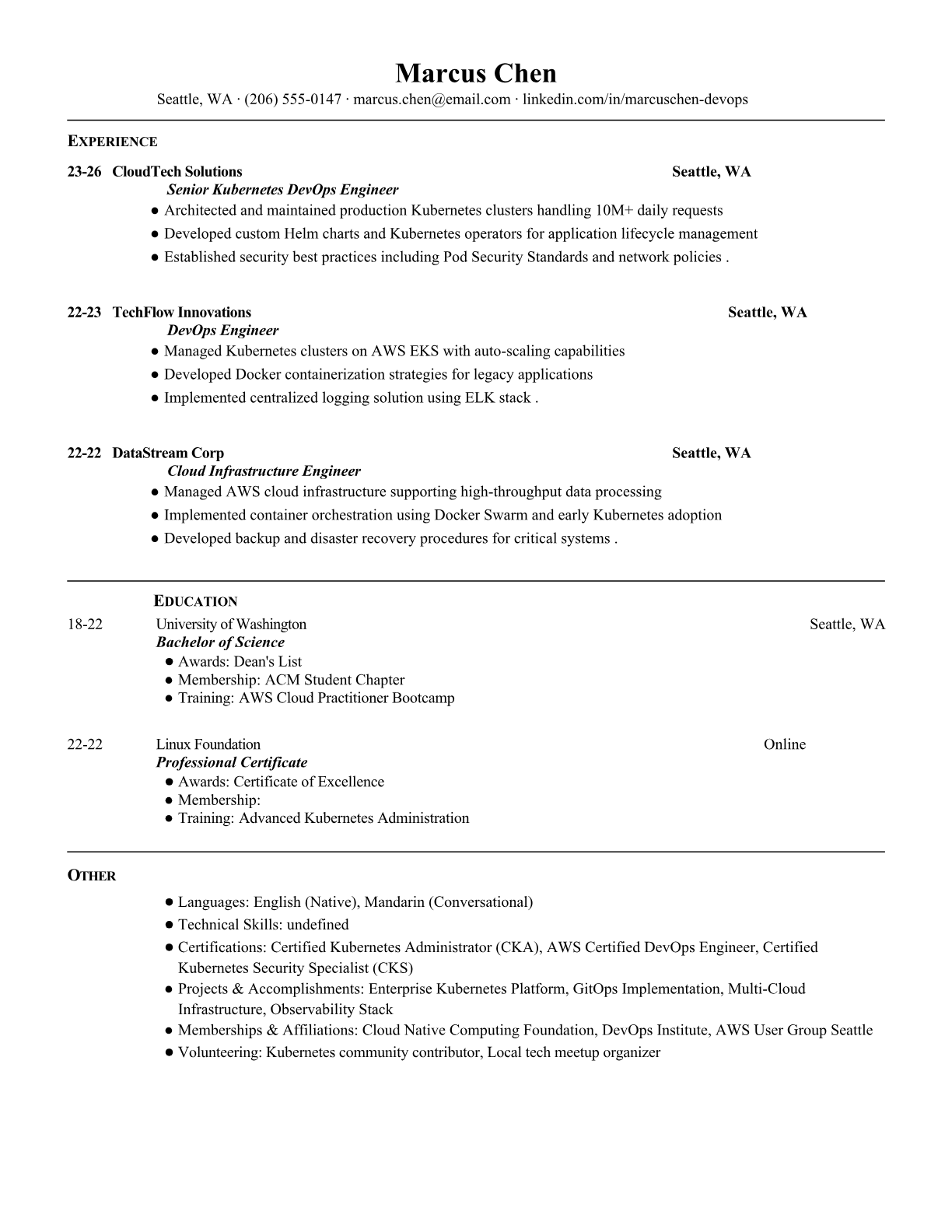 Marcus Chen
Seattle, WA · (206) 555-0147 · marcus.chen@email.com · linkedin.com/in/marcuschen-devops

EXPERIENCE

23-26 CloudTech Solutions Seattle, WA
Senior Kubernetes DevOps Engineer
● Architected and maintained production Kubernetes clusters handling 10M+ daily requests
● Developed custom Helm charts and Kubernetes operators for application lifecycle management
● Established security best practices including Pod Security Standards and network policies .

22-23 TechFlow Innovations Seattle, WA
DevOps Engineer
● Managed Kubernetes clusters on AWS EKS with auto-scaling capabilities
● Developed Docker containerization strategies for legacy applications
● Implemented centralized logging solution using ELK stack .

22-22 DataStream Corp Seattle, WA
Cloud Infrastructure Engineer
● Managed AWS cloud infrastructure supporting high-throughput data processing
● Implemented container orchestration using Docker Swarm and early Kubernetes adoption
● Developed backup and disaster recovery procedures for critical systems .

EDUCATION

18-22 University of Washington Seattle, WA
Bachelor of Science
● Awards: Dean's List
● Membership: ACM Student Chapter
● Training: AWS Cloud Practitioner Bootcamp

22-22 Linux Foundation Online
Professional Certificate
● Awards: Certificate of Excellence
● Membership:
● Training: Advanced Kubernetes Administration

OTHER

● Languages: English (Native), Mandarin (Conversational)
● Technical Skills: undefined
● Certifications: Certified Kubernetes Administrator (CKA), AWS Certified DevOps Engineer, Certified Kubernetes Security Specialist (CKS)
● Projects & Accomplishments: Enterprise Kubernetes Platform, GitOps Implementation, Multi-Cloud Infrastructure, Observability Stack
● Memberships & Affiliations: Cloud Native Computing Foundation, DevOps Institute, AWS User Group Seattle
● Volunteering: Kubernetes community contributor, Local tech meetup organizer